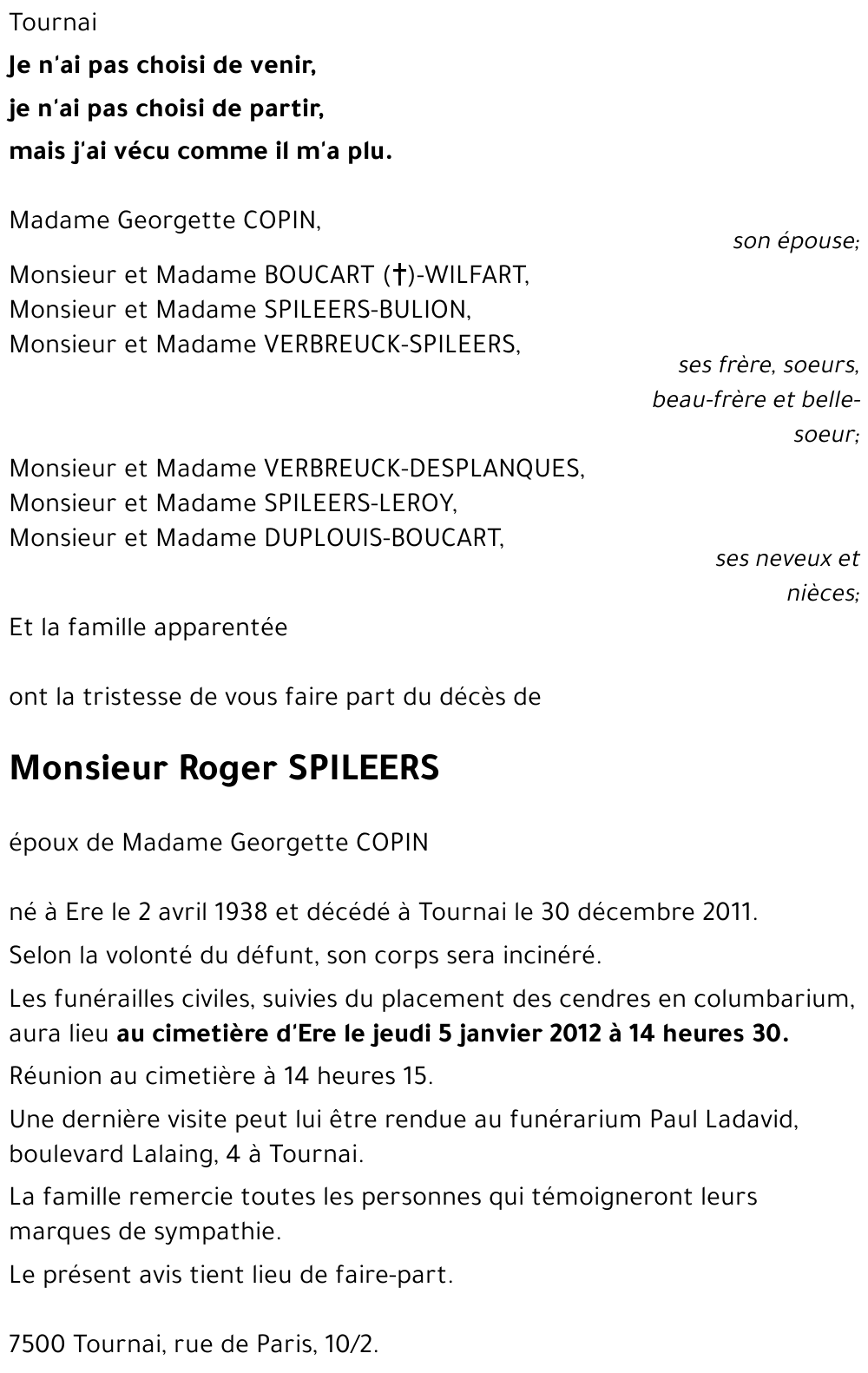 Tournai

Je n'ai pas choisi de venir,
je n'ai pas choisi de partir,
mais j'ai vécu comme il m'a plu.

Madame Georgette COPIN,
son épouse;

Monsieur et Madame BOUCART (†)-WILFART,
Monsieur et Madame SPILEERS-BULION,
Monsieur et Madame VERBREUCK-SPILEERS,
ses frère, soeurs, beau-frère et belle-soeur;

Monsieur et Madame VERBREUCK-DESPLANQUES,
Monsieur et Madame SPILEERS-LEROY,
Monsieur et Madame DUPLOUIS-BOUCART,
ses neveux et nièces;

Et la famille apparentée

ont la tristesse de vous faire part du décès de

Monsieur Roger SPILEERS

époux de Madame Georgette COPIN

né à Ere le 2 avril 1938 et décédé à Tournai le 30 décembre 2011.

Selon la volonté du défunt, son corps sera incinéré.

Les funérailles civiles, suivies du placement des cendres en columbarium, aura lieu au cimetière d'Ere le jeudi 5 janvier 2012 à 14 heures 30.

Réunion au cimetière à 14 heures 15.

Une dernière visite peut lui être rendue au funérarium Paul Ladavid, boulevard Lalaing, 4 à Tournai.

La famille remercie toutes les personnes qui témoigneront leurs marques de sympathie.

Le présent avis tient lieu de faire-part.

7500 Tournai, rue de Paris, 10/2.